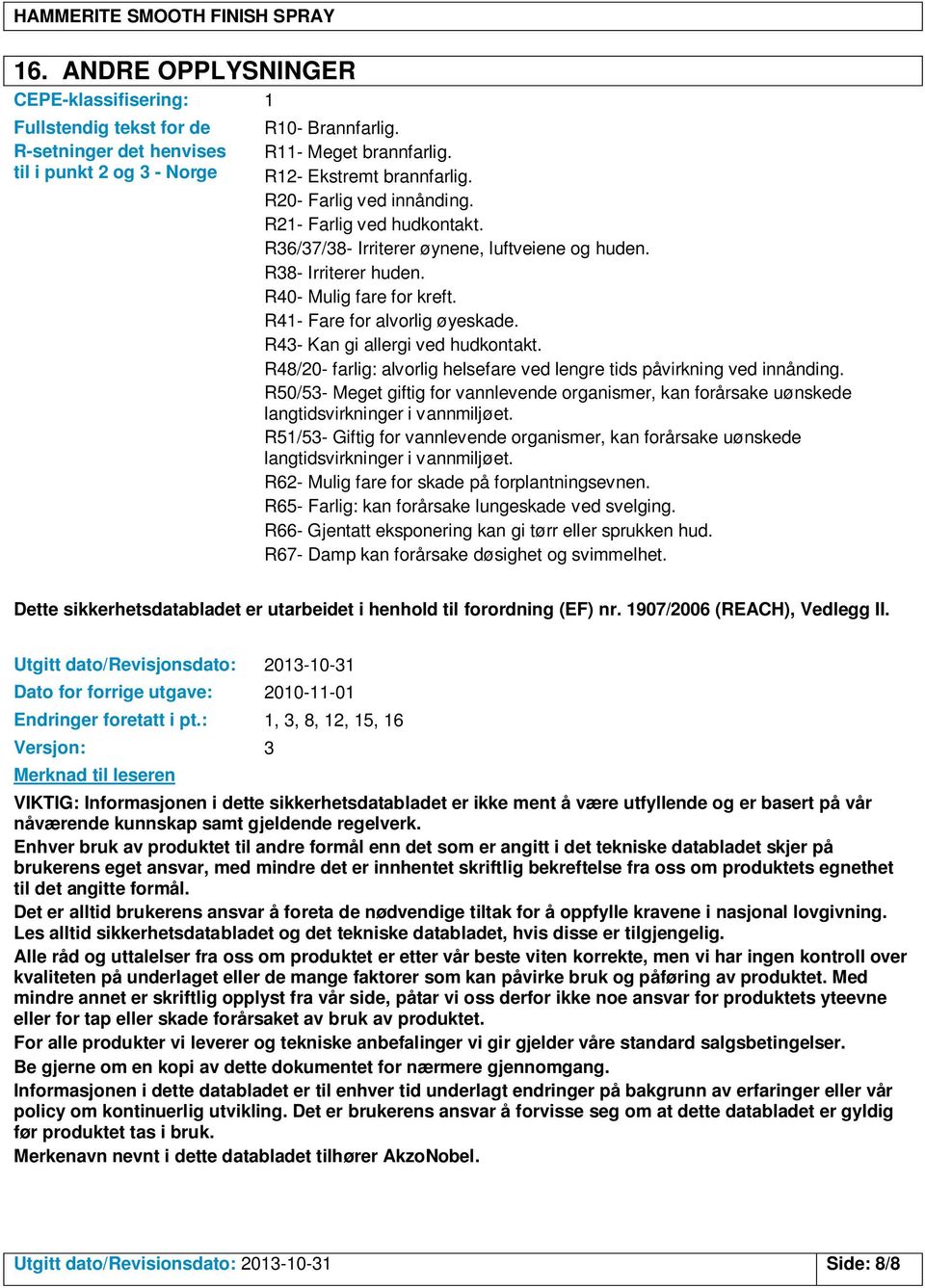 HAMMERITE SMOOTH FINISH SPRAY

16. ANDRE OPPLYSNINGER

CEPE-klassifisering: 1

Fullstendig tekst for de R-setninger det henvises til i punkt 2 og 3 - Norge

R10- Brannfarlig.
R11- Meget brannfarlig.
R12- Ekstremt brannfarlig.
R20- Farlig ved innånding.
R21- Farlig ved hudkontakt.
R36/37/38- Irriterer øynene, luftveiene og huden.
R38- Irriterer huden.
R40- Mulig fare for kreft.
R41- Fare for alvorlig øyeskade.
R43- Kan gi allergi ved hudkontakt.
R48/20- farlig: alvorlig helsefare ved lengre tids påvirkning ved innånding.
R50/53- Meget giftig for vannlevende organismer, kan forårsake uønskede langtidsvirkninger i vannmiljøet.
R51/53- Giftig for vannlevende organismer, kan forårsake uønskede langtidsvirkninger i vannmiljøet.
R62- Mulig fare for skade på forplantningsevnen.
R65- Farlig: kan forårsake lungeskade ved svelging.
R66- Gjentatt eksponering kan gi tørr eller sprukken hud.
R67- Damp kan forårsake døsighet og svimmelhet.

Dette sikkerhetsdatabladet er utarbeidet i henhold til forordning (EF) nr. 1907/2006 (REACH), Vedlegg II.

Utgitt dato/Revisjonsdato: 2013-10-31
Dato for forrige utgave: 2010-11-01
Endringer foretatt i pt.: 1, 3, 8, 12, 15, 16
Versjon: 3
Merknad til leseren

VIKTIG: Informasjonen i dette sikkerhetsdatabladet er ikke ment å være utfyllende og er basert på vår nåværende kunnskap samt gjeldende regelverk.
Enhver bruk av produktet til andre formål enn det som er angitt i det tekniske databladet skjer på brukerens eget ansvar, med mindre det er innhentet skriftlig bekreftelse fra oss om produktets egnethet til det angitte formål.
Det er alltid brukerens ansvar å foreta de nødvendige tiltak for å oppfylle kravene i nasjonal lovgivning.
Les alltid sikkerhetsdatabladet og det tekniske databladet, hvis disse er tilgjengelig.
Alle råd og uttalelser fra oss om produktet er etter vår beste viten korrekte, men vi har ingen kontroll over kvaliteten på underlaget eller de mange faktorer som kan påvirke bruk og påføring av produktet. Med mindre annet er skriftlig opplyst fra vår side, påtar vi oss derfor ikke noe ansvar for produktets yteevne eller for tap eller skade forårsaket av bruk av produktet.
For alle produkter vi leverer og tekniske anbefalinger vi gir gjelder våre standard salgsbetingelser.
Be gjerne om en kopi av dette dokumentet for nærmere gjennomgang.
Informasjonen i dette databladet er til enhver tid underlagt endringer på bakgrunn av erfaringer eller vår policy om kontinuerlig utvikling. Det er brukerens ansvar å forvisse seg om at dette databladet er gyldig før produktet tas i bruk.
Merkenavn nevnt i dette databladet tilhører AkzoNobel.

Utgitt dato/Revisionsdato: 2013-10-31 Side: 8/8